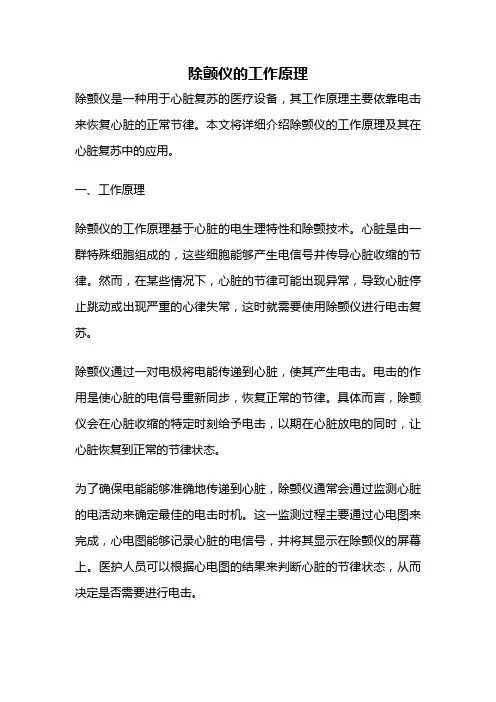 除颤仪的工作原理

除颤仪是一种用于心脏复苏的医疗设备，其工作原理主要依靠电击来恢复心脏的正常节律。本文将详细介绍除颤仪的工作原理及其在心脏复苏中的应用。

一、工作原理

除颤仪的工作原理基于心脏的电生理特性和除颤技术。心脏是由一群特殊细胞组成的，这些细胞能够产生电信号并传导心脏收缩的节律。然而，在某些情况下，心脏的节律可能出现异常，导致心脏停止跳动或出现严重的心律失常，这时就需要使用除颤仪进行电击复苏。

除颤仪通过一对电极将电能传递到心脏，使其产生电击。电击的作用是使心脏的电信号重新同步，恢复正常的节律。具体而言，除颤仪会在心脏收缩的特定时刻给予电击，以期在心脏放电的同时，让心脏恢复到正常的节律状态。

为了确保电能能够准确地传递到心脏，除颤仪通常会通过监测心脏的电活动来确定最佳的电击时机。这一监测过程主要通过心电图来完成，心电图能够记录心脏的电信号，并将其显示在除颤仪的屏幕上。医护人员可以根据心电图的结果来判断心脏的节律状态，从而决定是否需要进行电击。